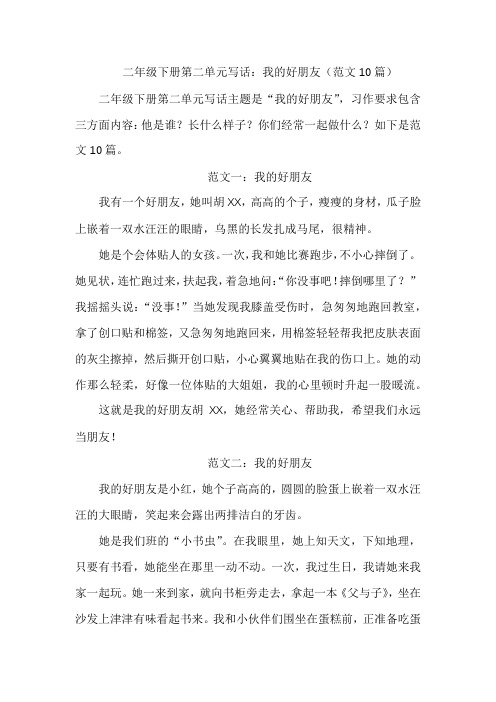 二年级下册第二单元写话：我的好朋友（范文 10 篇）

二年级下册第二单元写话主题是“我的好朋友”，习作要求包含三方面内容：他是谁？长什么样子？你们经常一起做什么？如下是范文 10 篇。

范文一：我的好朋友

我有一个好朋友，她叫胡 XX，高高的个子，瘦瘦的身材，瓜子脸上嵌着一双水汪汪的眼睛，乌黑的长发扎成马尾，很精神。

她是个会体贴人的女孩。一次，我和她比赛跑步，不小心摔倒了。她见状，连忙跑过来，扶起我，着急地问：“你没事吧！摔倒哪里了？”我摇摇头说：“没事！”当她发现我膝盖受伤时，急匆匆地跑回教室，拿了创口贴和棉签，又急匆匆地跑回来，用棉签轻轻帮我把皮肤表面的灰尘擦掉，然后撕开创口贴，小心翼翼地贴在我的伤口上。她的动作那么轻柔，好像一位体贴的大姐姐，我的心里顿时升起一股暖流。

这就是我的好朋友胡 XX，她经常关心、帮助我，希望我们永远当朋友！

范文二：我的好朋友

我的好朋友是小红，她个子高高的，圆圆的脸蛋上嵌着一双水汪汪的大眼睛，笑起来会露出两排洁白的牙齿。

她是我们班的“小书虫”。在我眼里，她上知天文，下知地理，只要有书看，她能坐在那里一动不动。一次，我过生日，我请她来我家一起玩。她一来到家，就向书柜旁走去，拿起一本《父与子》，坐在沙发上津津有味看起书来。我和小伙伴们围坐在蛋糕前，正准备吃蛋